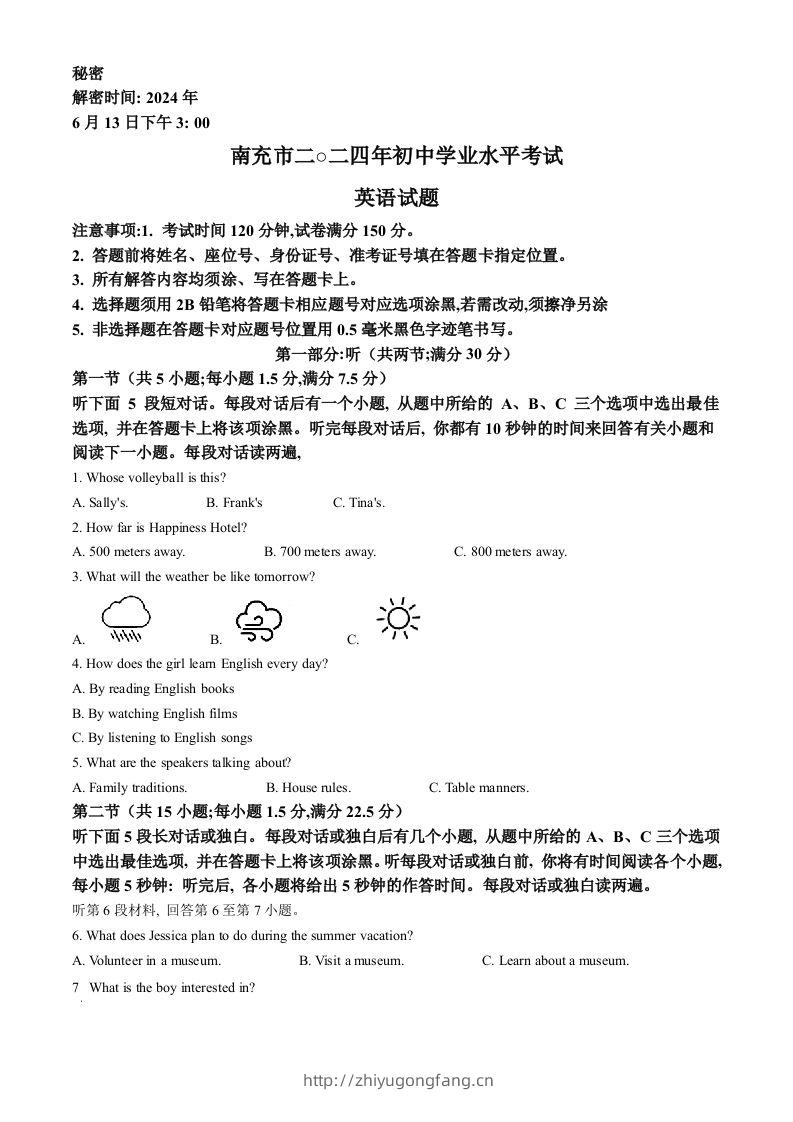 秘密
解密时间: 2024 年
6 月 13 日下午 3: 00

南充市二○二四年初中学业水平考试

英语试题

注意事项:1. 考试时间 120 分钟,试卷满分 150 分。
2. 答题前将姓名、座位号、身份证号、准考证号填在答题卡指定位置。
3. 所有解答内容均须涂、写在答题卡上。
4. 选择题须用 2B 铅笔将答题卡相应题号对应选项涂黑,若需改动,须擦净另涂
5. 非选择题在答题卡对应题号位置用 0.5 毫米黑色字迹笔书写。

第一部分:听(共两节;满分 30 分)

第一节(共 5 小题;每小题 1.5 分,满分 7.5 分)

听下面 5 段短对话。每段对话后有一个小题, 从题中所给的 A、B、C 三个选项中选出最佳选项, 并在答题卡上将该项涂黑。听完每段对话后, 你都有 10 秒钟的时间来回答有关小题和阅读下一小题。每段对话读两遍,

1. Whose volleyball is this?

A. Sally's. B. Frank's C. Tina's.

2. How far is Happiness Hotel?

A. 500 meters away. B. 700 meters away. C. 800 meters away.

3. What will the weather be like tomorrow?

A. B. C.

4. How does the girl learn English every day?

A. By reading English books

B. By watching English films

C. By listening to English songs

5. What are the speakers talking about?

A. Family traditions. B. House rules. C. Table manners.

第二节(共 15 小题;每小题 1.5 分,满分 22.5 分)

听下面 5 段长对话或独白。每段对话或独白后有几个小题, 从题中所给的 A、B、C 三个选项中选出最佳选项, 并在答题卡上将该项涂黑。听每段对话或独白前, 你将有时间阅读各个小题, 每小题 5 秒钟: 听完后, 各小题将给出 5 秒钟的作答时间。每段对话或独白读两遍。

听第 6 段材料, 回答第 6 至第 7 小题。

6. What does Jessica plan to do during the summer vacation?

A. Volunteer in a museum. B. Visit a museum. C. Learn about a museum.

7 What is the boy interested in?

http://zhiyugongfang.cn